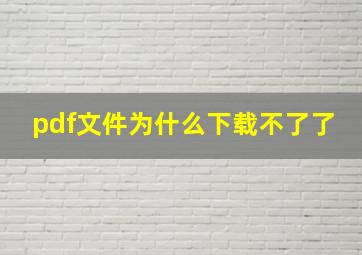 pdf文件为什么下载不了了